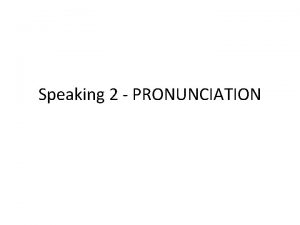 Speaking 2 - PRONUNCIATION